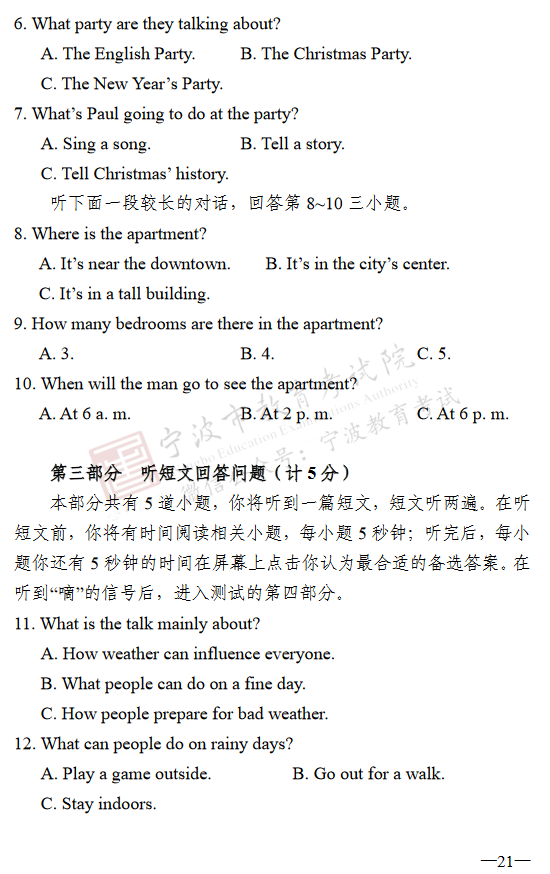 6. What party are they talking about?

A. The English Party. B. The Christmas Party.

C. The New Year's Party.

7. What's Paul going to do at the party?

A. Sing a song. B. Tell a story.

C. Tell Christmas' history.

听下面一段较长的对话，回答第 8~10 三小题。

8. Where is the apartment?

A. It's near the downtown. B. It's in the city's center.

C. It's in a tall building.

9. How many bedrooms are there in the apartment?

A. 3. B. 4. C. 5.

10. When will the man go to see the apartment?

A. At 6 a. m. B. At 2 p. m. C. At 6 p. m.

宁波市教育考试院
Ningbo Education Examinations Authority
微信公众号：宁波教育考试

第三部分 听短文回答问题（计 5 分）

本部分共有 5 道小题，你将听到一篇短文，短文听两遍。在听短文前，你将有时间阅读相关小题，每小题 5 秒钟；听完后，每小题你还有 5 秒钟的时间在屏幕上点击你认为最合适的备选答案。在听到“嘀”的信号后，进入测试的第四部分。

11. What is the talk mainly about?

A. How weather can influence everyone.

B. What people can do on a fine day.

C. How people prepare for bad weather.

12. What can people do on rainy days?

A. Play a game outside. B. Go out for a walk.

C. Stay indoors.

—21—